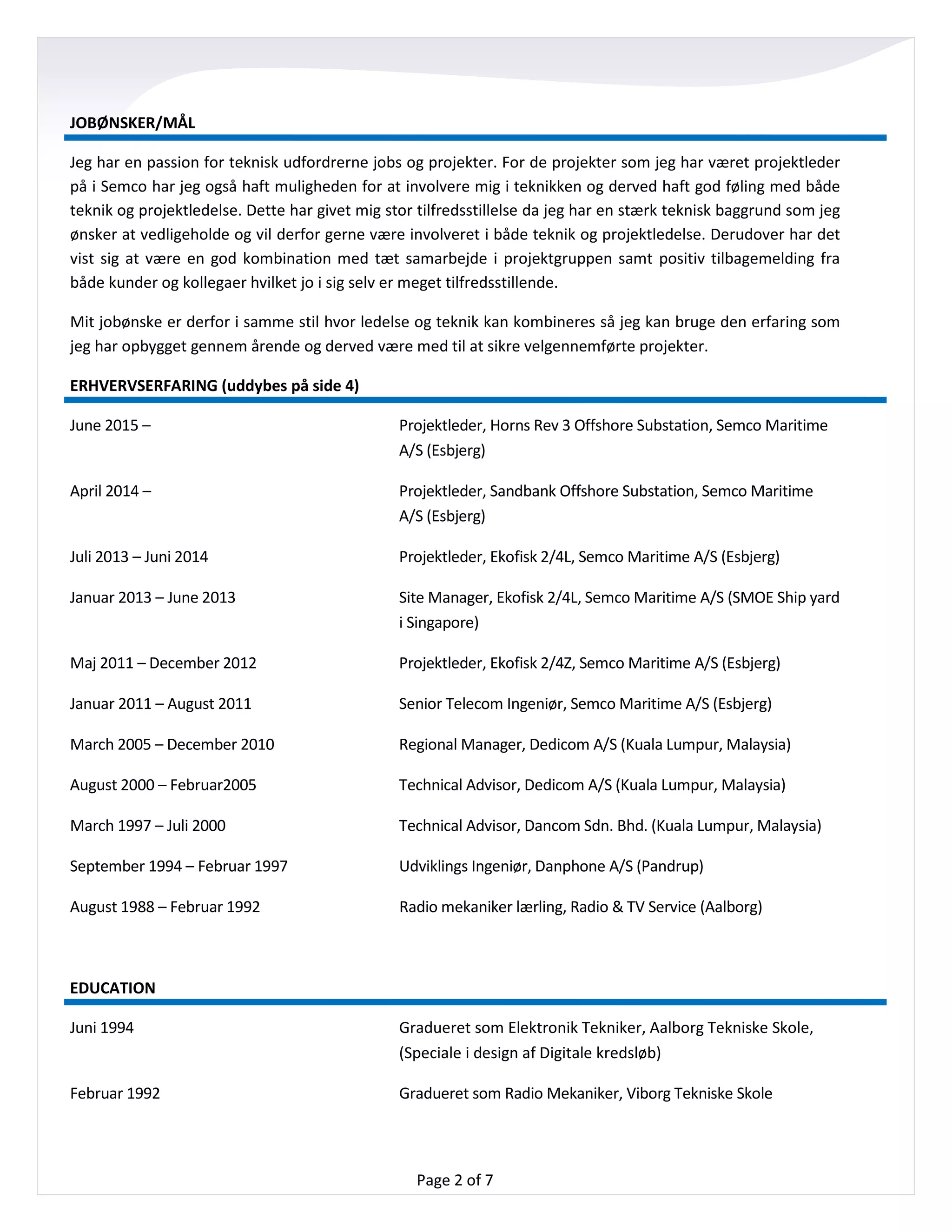 JOBØNSKER/MÅL

Jeg har en passion for teknisk udfordrerne jobs og projekter. For de projekter som jeg har været projektleder på i Semco har jeg også haft muligheden for at involvere mig i teknikken og derved haft god føling med både teknik og projektledelse. Dette har givet mig stor tilfredsstillelse da jeg har en stærk teknisk baggrund som jeg ønsker at vedligeholde og vil derfor gerne være involveret i både teknik og projektledelse. Derudover har det vist sig at være en god kombination med tæt samarbejde i projektgruppen samt positiv tilbagemelding fra både kunder og kollegaer hvilket jo i sig selv er meget tilfredsstillende.

Mit jobønske er derfor i samme stil hvor ledelse og teknik kan kombineres så jeg kan bruge den erfaring som jeg har opbygget gennem årende og derved være med til at sikre velgennemførte projekter.

ERHVERVSERFARING (uddybes på side 4)

| | |
|---|---|
| June 2015 – | Projektleder, Horns Rev 3 Offshore Substation, Semco Maritime A/S (Esbjerg) |
| April 2014 – | Projektleder, Sandbank Offshore Substation, Semco Maritime A/S (Esbjerg) |
| Juli 2013 – Juni 2014 | Projektleder, Ekofisk 2/4L, Semco Maritime A/S (Esbjerg) |
| Januar 2013 – June 2013 | Site Manager, Ekofisk 2/4L, Semco Maritime A/S (SMOE Ship yard i Singapore) |
| Maj 2011 – December 2012 | Projektleder, Ekofisk 2/4Z, Semco Maritime A/S (Esbjerg) |
| Januar 2011 – August 2011 | Senior Telecom Ingeniør, Semco Maritime A/S (Esbjerg) |
| March 2005 – December 2010 | Regional Manager, Dedicom A/S (Kuala Lumpur, Malaysia) |
| August 2000 – Februar2005 | Technical Advisor, Dedicom A/S (Kuala Lumpur, Malaysia) |
| March 1997 – Juli 2000 | Technical Advisor, Dancom Sdn. Bhd. (Kuala Lumpur, Malaysia) |
| September 1994 – Februar 1997 | Udviklings Ingeniør, Danphone A/S (Pandrup) |
| August 1988 – Februar 1992 | Radio mekaniker lærling, Radio & TV Service (Aalborg) |

EDUCATION

| | |
|---|---|
| Juni 1994 | Gradueret som Elektronik Tekniker, Aalborg Tekniske Skole, (Speciale i design af Digitale kredsløb) |
| Februar 1992 | Gradueret som Radio Mekaniker, Viborg Tekniske Skole |

Page 2 of 7